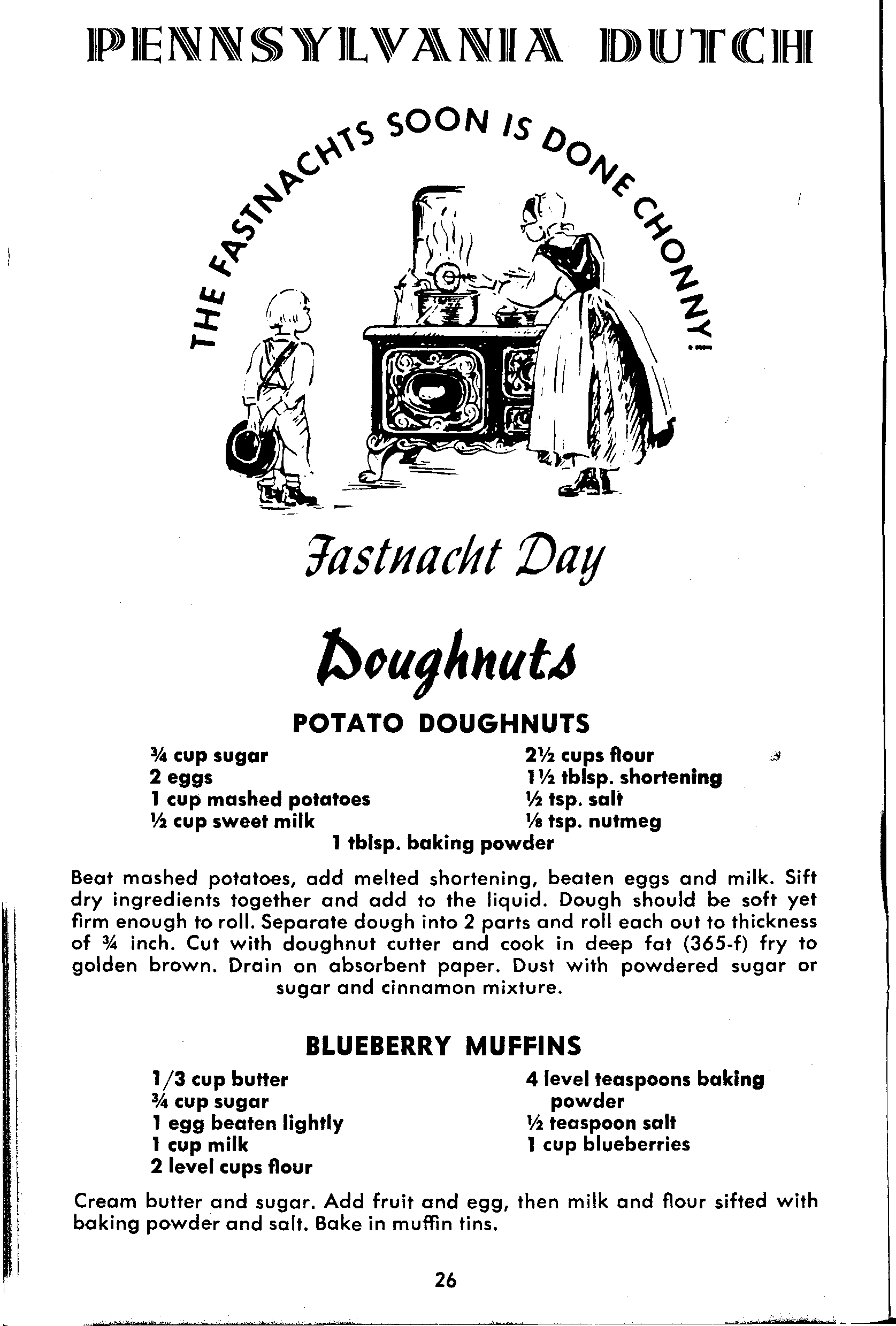 PENNSYLVANIA DUTCH

THE FASTNACHTS SOON IS DONE CHONNY!

Fastnacht Day

Doughnuts

POTATO DOUGHNUTS

¾ cup sugar
2 eggs
1 cup mashed potatoes
½ cup sweet milk

2½ cups flour
1½ tblsp. shortening
½ tsp. salt
⅛ tsp. nutmeg

1 tblsp. baking powder

Beat mashed potatoes, add melted shortening, beaten eggs and milk. Sift dry ingredients together and add to the liquid. Dough should be soft yet firm enough to roll. Separate dough into 2 parts and roll each out to thickness of ¾ inch. Cut with doughnut cutter and cook in deep fat (365-f) fry to golden brown. Drain on absorbent paper. Dust with powdered sugar or sugar and cinnamon mixture.

BLUEBERRY MUFFINS

1/3 cup butter
¾ cup sugar
1 egg beaten lightly
1 cup milk
2 level cups flour

4 level teaspoons baking powder
½ teaspoon salt
1 cup blueberries

Cream butter and sugar. Add fruit and egg, then milk and flour sifted with baking powder and salt. Bake in muffin tins.

26